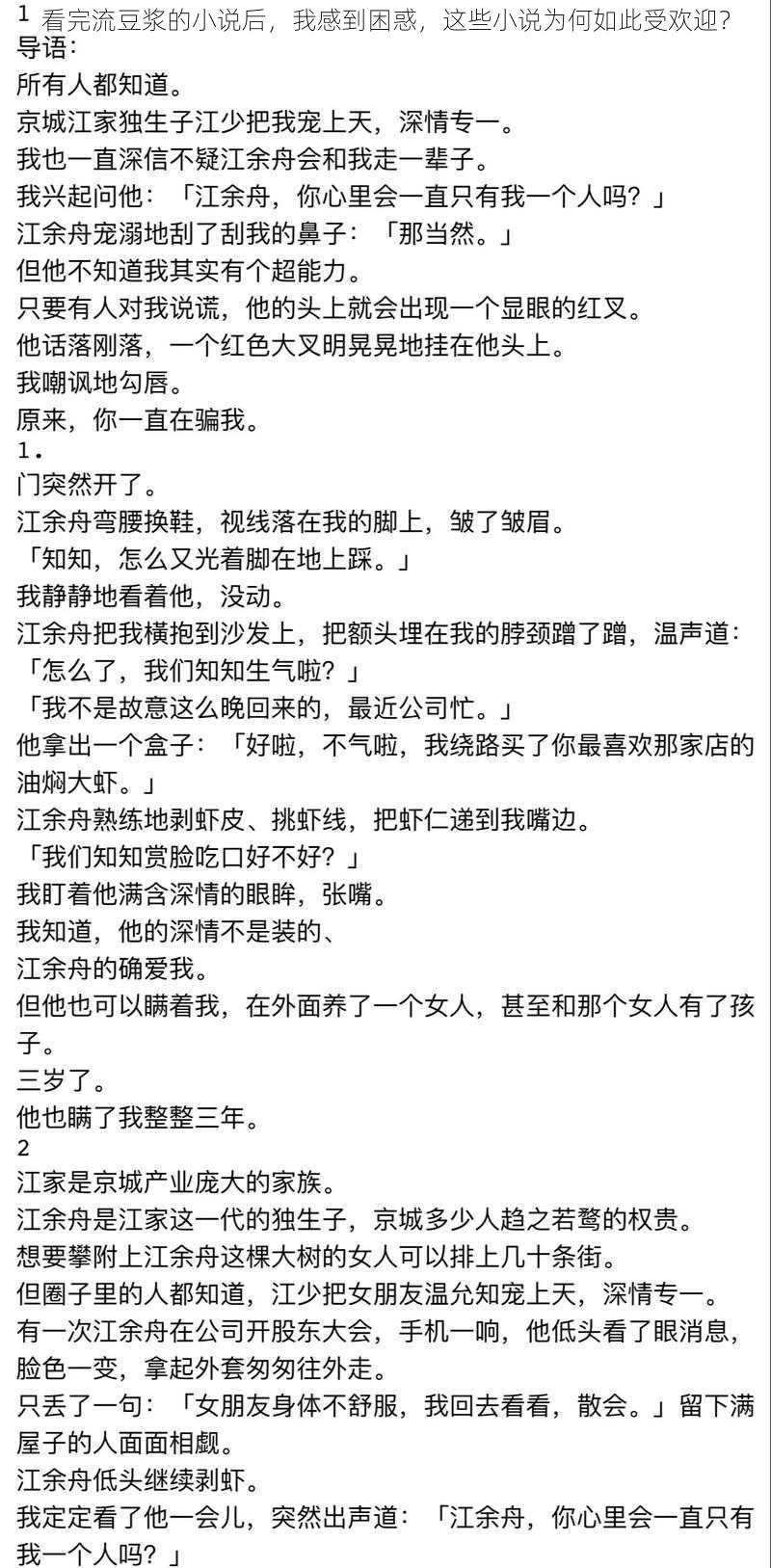 1 看完流豆浆的小说后，我感到困惑，这些小说为何如此受欢迎？
导语：
所有人都知道。
京城江家独生子江少把我宠上天，深情专一。
我也一直深信不疑江余舟会和我走一辈子。
我兴起问他：「江余舟，你心里会一直只有我一个人吗？」
江余舟宠溺地刮了刮我的鼻子：「那当然。」
但他不知道我其实有个超能力。
只要有人对我说谎，他的头上就会出现一个显眼的红叉。
他话落刚落，一个红色大叉明晃晃地挂在他头上。
我嘲讽地勾唇。
原来，你一直在骗我。
1.
门突然开了。
江余舟弯腰换鞋，视线落在我的脚上，皱了皱眉。
「知知，怎么又光着脚在地上踩。」
我静静地看着他，没动。
江余舟把我横抱到沙发上，把额头埋在我的脖颈蹭了蹭，温声道：
「怎么了，我们知知生气啦？」
「我不是故意这么晚回来的，最近公司忙。」
他拿出一个盒子：「好啦，不气啦，我绕路买了你最喜欢那家店的油焖大虾。」
江余舟熟练地剥虾皮、挑虾线，把虾仁递到我嘴边。
「我们知知赏脸吃口好不好？」
我盯着他满含深情的眼眸，张嘴。
我知道，他的深情不是装的、
江余舟的确爱我。
但他也可以瞒着我，在外面养了一个女人，甚至和那个女人有了孩子。
三岁了。
他也瞒了我整整三年。
2
江家是京城产业庞大的家族。
江余舟是江家这一代的独生子，京城多少人趋之若鹜的权贵。
想要攀附上江余舟这棵大树的女人可以排上几十条街。
但圈子里的人都知道，江少把女朋友温允知宠上天，深情专一。
有一次江余舟在公司开股东大会，手机一响，他低头看了眼消息，脸色一变，拿起外套匆匆往外走。
只丢了一句：「女朋友身体不舒服，我回去看看，散会。」留下满屋子的人面面相觑。
江余舟低头继续剥虾。
我定定看了他一会儿，突然出声道：「江余舟，你心里会一直只有我一个人吗？」